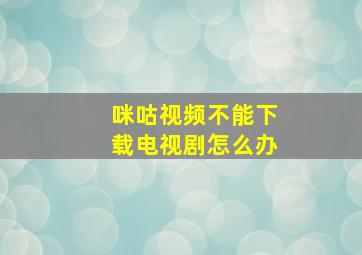 咪咕视频不能下载电视剧怎么办